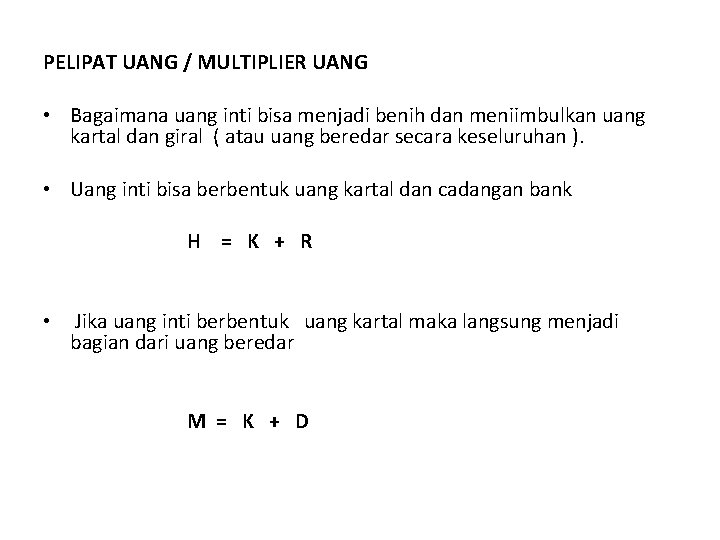 PELIPAT UANG / MULTIPLIER UANG

• Bagaimana uang inti bisa menjadi benih dan meniimbulkan uang kartal dan giral ( atau uang beredar secara keseluruhan ).

• Uang inti bisa berbentuk uang kartal dan cadangan bank

$H = K + R$

• Jika uang inti berbentuk uang kartal maka langsung menjadi bagian dari uang beredar

$M = K + D$